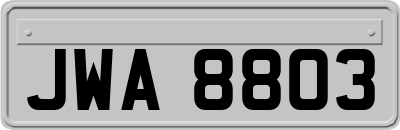 JWA 8803